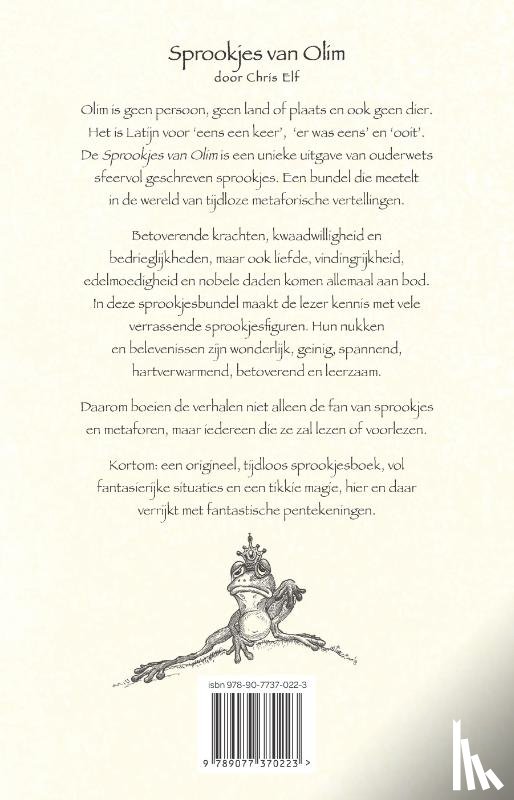 Sprookjes van Olim
door Chris Elf

Olim is geen persoon, geen land of plaats en ook geen dier. Het is Latijn voor 'eens een keer', 'er was eens' en 'ooit'. De Sprookjes van Olim is een unieke uitgave van ouderwets sfeervol geschreven sprookjes. Een bundel die meetelt in de wereld van tijdloze metaforische vertellingen.

Betoverende krachten, kwaadwilligheid en bedrieglijkheden, maar ook liefde, vindingrijkheid, edelmoedigheid en nobele daden komen allemaal aan bod. In deze sprookjesbundel maakt de lezer kennis met vele verrassende sprookjesfiguren. Hun nukken en belevenissen zijn wonderlijk, geinig, spannend, hartverwarmend, betoverend en leerzaam.

Daarom boeien de verhalen niet alleen de fan van sprookjes en metaforen, maar iedereen die ze zal lezen of voorlezen.

Kortom: een origineel, tijdloos sprookjesboek, vol fantasierijke situaties en een tikkie magie, hier en daar verrijkt met fantastische pentekeningen.

isbn 978-90-7737-022-3

9 789077 370223 >